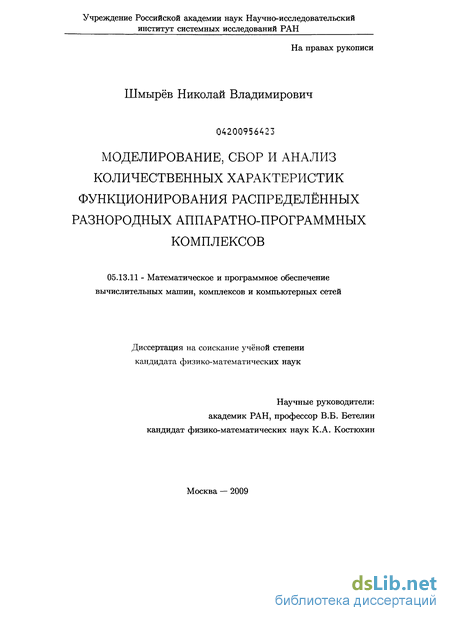 Учреждение Российской академии наук Научно-исследовательский институт системных исследований РАН

На правах рукописи

Шмырёв Николай Владимирович

04200956423

МОДЕЛИРОВАНИЕ, СБОР И АНАЛИЗ КОЛИЧЕСТВЕННЫХ ХАРАКТЕРИСТИК ФУНКЦИОНИРОВАНИЯ РАСПРЕДЕЛЁННЫХ РАЗНОРОДНЫХ АППАРАТНО-ПРОГРАММНЫХ КОМПЛЕКСОВ

05.13.11 - Математическое и программное обеспечение вычислительных машин, комплексов и компьютерных сетей

Диссертация на соискание учёной степени кандидата физико-математических наук

Научные руководители:
академик РАН, профессор В.Б. Бетелин
кандидат физико-математических наук К.А. Костюхин

Москва — 2009

dsLib.net
библиотека диссертаций